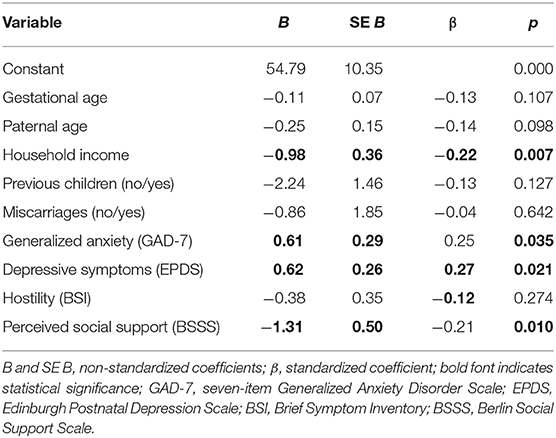 | Variable | B | SE B | β | p |
|---|---|---|---|---|
| Constant | 54.79 | 10.35 | | 0.000 |
| Gestational age | −0.11 | 0.07 | −0.13 | 0.107 |
| Paternal age | −0.25 | 0.15 | −0.14 | 0.098 |
| Household income | **−0.98** | **0.36** | **−0.22** | **0.007** |
| Previous children (no/yes) | −2.24 | 1.46 | −0.13 | 0.127 |
| Miscarriages (no/yes) | −0.86 | 1.85 | −0.04 | 0.642 |
| Generalized anxiety (GAD-7) | **0.61** | **0.29** | 0.25 | **0.035** |
| Depressive symptoms (EPDS) | **0.62** | **0.26** | **0.27** | **0.021** |
| Hostility (BSI) | −0.38 | 0.35 | **−0.12** | 0.274 |
| Perceived social support (BSSS) | **−1.31** | **0.50** | −0.21 | **0.010** |

B and SE B, non-standardized coefficients; β, standardized coefficient; bold font indicates statistical significance; GAD-7, seven-item Generalized Anxiety Disorder Scale; EPDS, Edinburgh Postnatal Depression Scale; BSI, Brief Symptom Inventory; BSSS, Berlin Social Support Scale.